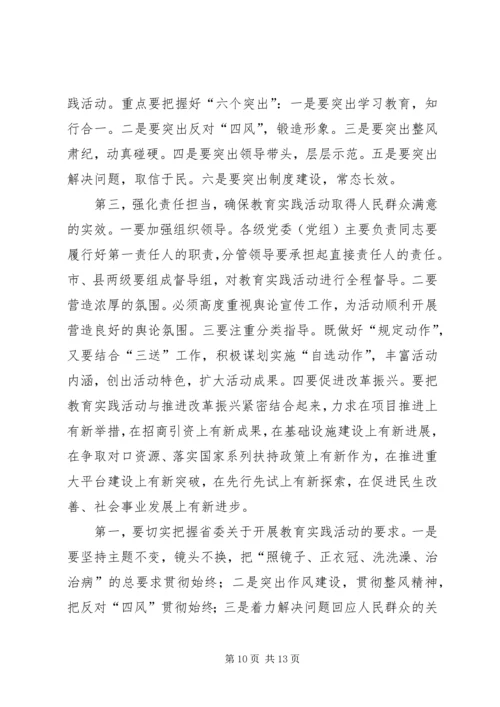 践活动。重点要把握好“六个突出”：一是要突出学习教育，知行合一。二是要突出反对“四风”，锻造形象。三是要突出整风肃纪，动真碰硬。四是要突出领导带头，层层示范。五是要突出解决问题，取信于民。六是要突出制度建设，常态长效。

第三，强化责任担当，确保教育实践活动取得人民群众满意的实效。一要加强组织领导。各级党委（党组）主要负责同志要履行好第一责任人的职责，分管领导要承担起直接责任人的责任。市、县两级要组成督导组，对教育实践活动进行全程督导。二要营造浓厚的氛围。必须高度重视舆论宣传工作，为活动顺利开展营造良好的舆论氛围。三要注重分类指导。既做好“规定动作”，又要结合“三送”工作，积极谋划实施“自选动作”，丰富活动内涵，创出活动特色，扩大活动成果。四要促进改革振兴。要把教育实践活动与推进改革振兴紧密结合起来，力求在项目推进上有新举措，在招商引资上有新成果，在基础设施建设上有新进展，在争取对口资源、落实国家系列扶持政策上有新作为，在推进重大平台建设上有新突破，在先行先试上有新探索，在促进民生改善、社会事业发展上有新进步。

第一，要切实把握省委关于开展教育实践活动的要求。一是要坚持主题不变，镜头不换，把“照镜子、正衣冠、洗洗澡、治治病”的总要求贯彻始终；二是突出作风建设，贯彻整风精神，把反对“四风”贯彻始终；三是着力解决问题回应人民群众的关

第 10 页 共 13 页